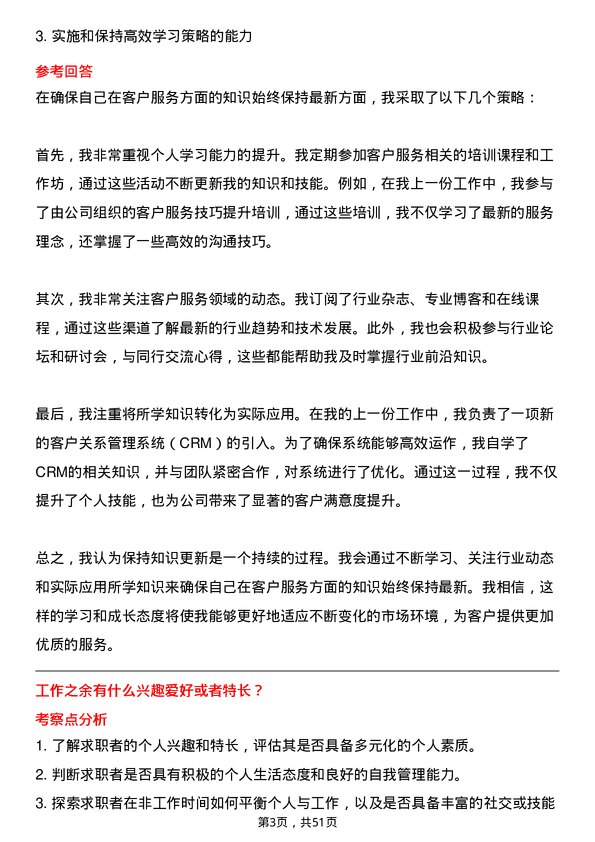 3. 实施和保持高效学习策略的能力

参考回答

在确保自己在客户服务方面的知识始终保持最新方面，我采取了以下几个策略：

首先，我非常重视个人学习能力的提升。我定期参加客户服务相关的培训课程和工作坊，通过这些活动不断更新我的知识和技能。例如，在我上一份工作中，我参与了由公司组织的客户服务技巧提升培训，通过这些培训，我不仅学习了最新的服务理念，还掌握了一些高效的沟通技巧。

其次，我非常关注客户服务领域的动态。我订阅了行业杂志、专业博客和在线课程，通过这些渠道了解最新的行业趋势和技术发展。此外，我也会积极参与行业论坛和研讨会，与同行交流心得，这些都能帮助我及时掌握行业前沿知识。

最后，我注重将所学知识转化为实际应用。在我的上一份工作中，我负责了一项新的客户关系管理系统（CRM）的引入。为了确保系统能够高效运作，我自学了CRM的相关知识，并与团队紧密合作，对系统进行了优化。通过这一过程，我不仅提升了个人技能，也为公司带来了显著的客户满意度提升。

总之，我认为保持知识更新是一个持续的过程。我会通过不断学习、关注行业动态和实际应用所学知识来确保自己在客户服务方面的知识始终保持最新。我相信，这样的学习和成长态度将使我能够更好地适应不断变化的市场环境，为客户提供更加优质的服务。

工作之余有什么兴趣爱好或者特长？

考察点分析

1. 了解求职者的个人兴趣和特长，评估其是否具备多元化的个人素质。

2. 判断求职者是否具有积极的个人生活态度和良好的自我管理能力。

3. 探索求职者在非工作时间如何平衡个人与工作，以及是否具备丰富的社交或技能

第3页，共51页